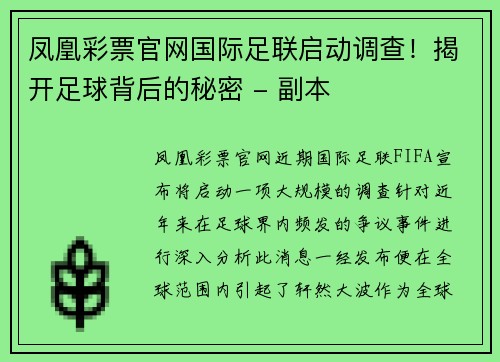 凤凰彩票官网国际足联启动调查！揭开足球背后的秘密 - 副本

凤凰彩票官网近期国际足联FIFA宣布将启动一项大规模的调查针对近年来在足球界内频发的争议事件进行深入分析此消息一经发布便在全球范围内引起了轩然大波作为全球